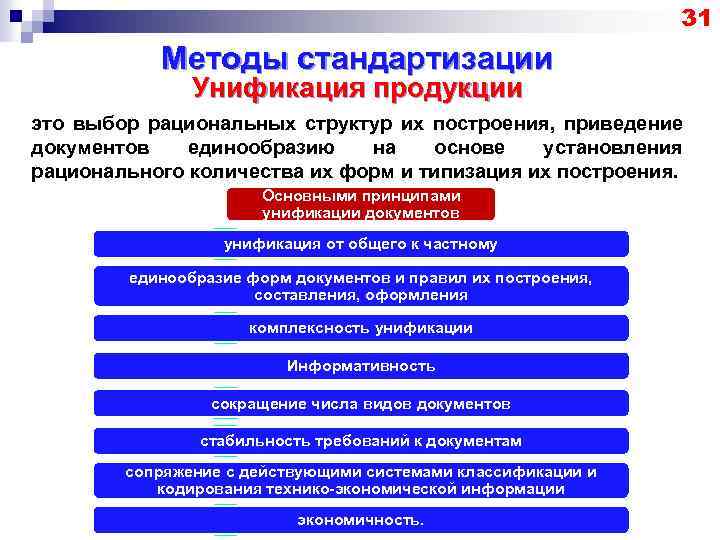 31

Методы стандартизации
Унификация продукции

это выбор рациональных структур их построения, приведение документов единообразию на основе установления рационального количества их форм и типизация их построения.

Основными принципами унификации документов

унификация от общего к частному

единообразие форм документов и правил их построения, составления, оформления

комплексность унификации

Информативность

сокращение числа видов документов

стабильность требований к документам

сопряжение с действующими системами классификации и кодирования технико-экономической информации

экономичность.